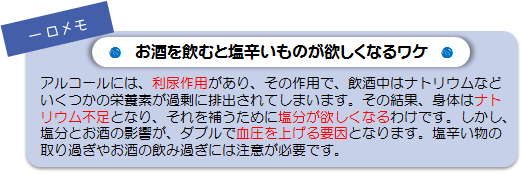 一口メモ

お酒を飲むと塩辛いものが欲しくなるワケ

アルコールには、利尿作用があり、その作用で、飲酒中はナトリウムなどいくつかの栄養素が過剰に排出されてしまいます。その結果、身体はナトリウム不足となり、それを補うために塩分が欲しくなるわけです。しかし、塩分とお酒の影響が、ダブルで血圧を上げる要因となります。塩辛い物の取り過ぎやお酒の飲み過ぎには注意が必要です。